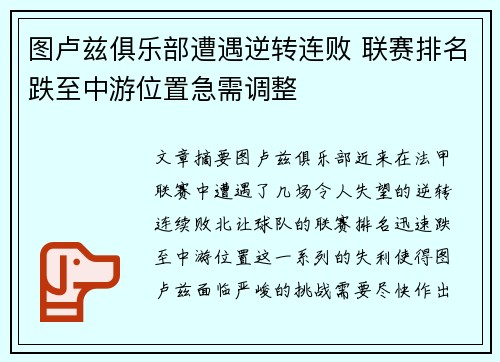 图卢兹俱乐部遭遇逆转连败 联赛排名跌至中游位置急需调整

文章摘要图卢兹俱乐部近来在法甲联赛中遭遇了几场令人失望的逆转连续败北让球队的联赛排名迅速跌至中游位置这一系列的失利使得图卢兹面临严峻的挑战需要尽快作出